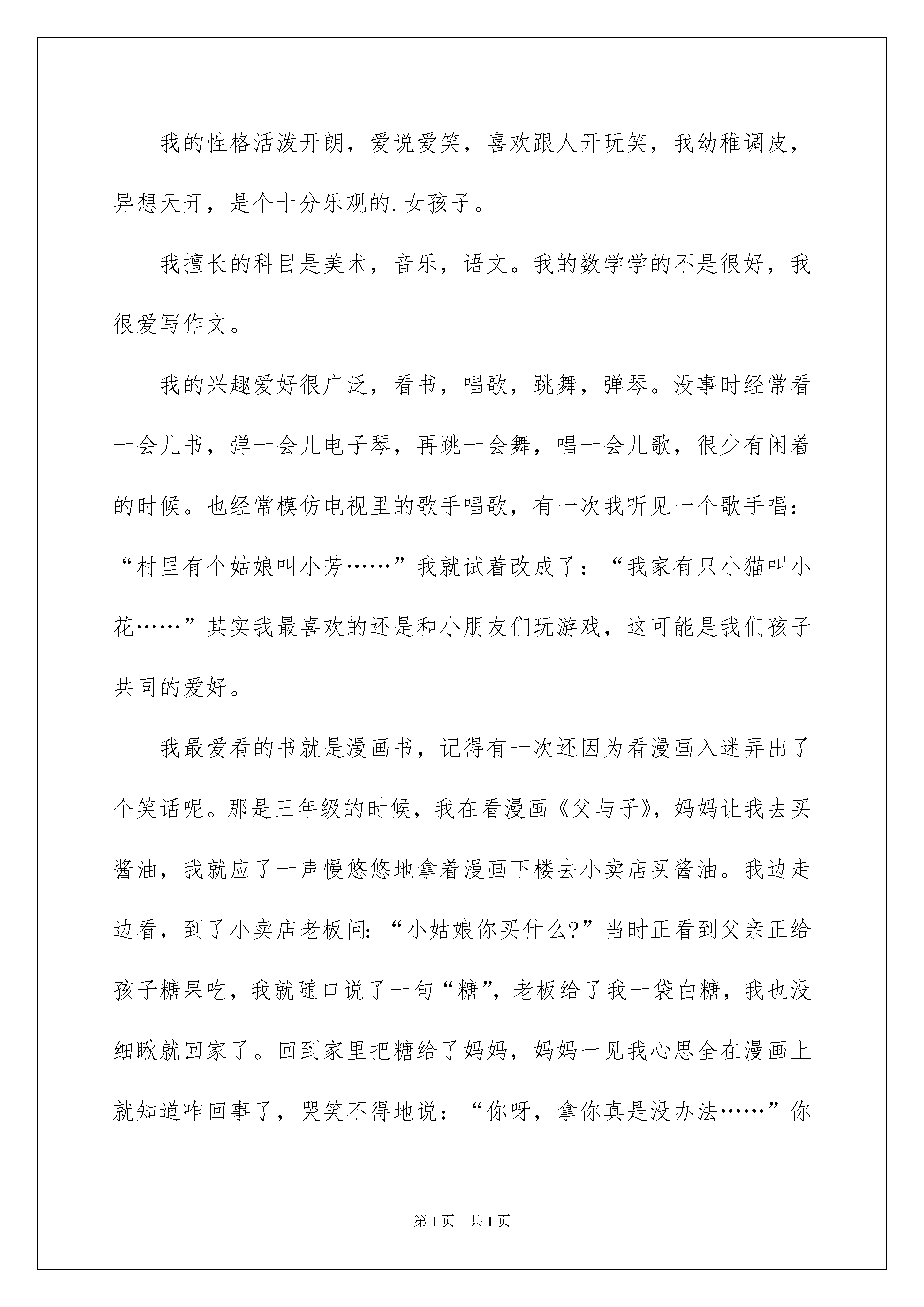 我的性格活泼开朗，爱说爱笑，喜欢跟人开玩笑，我幼稚调皮，异想天开，是个十分乐观的.女孩子。

我擅长的科目是美术，音乐，语文。我的数学学的不是很好，我很爱写作文。

我的兴趣爱好很广泛，看书，唱歌，跳舞，弹琴。没事时经常看一会儿书，弹一会儿电子琴，再跳一会舞，唱一会儿歌，很少有闲着的时候。也经常模仿电视里的歌手唱歌，有一次我听见一个歌手唱：“村里有个姑娘叫小芳……”我就试着改成了：“我家有只小猫叫小花……”其实我最喜欢的还是和小朋友们玩游戏，这可能是我们孩子共同的爱好。

我最爱看的书就是漫画书，记得有一次还因为看漫画入迷弄出了个笑话呢。那是三年级的时候，我在看漫画《父与子》，妈妈让我去买酱油，我就应了一声慢悠悠地拿着漫画下楼去小卖店买酱油。我边走边看，到了小卖店老板问：“小姑娘你买什么?”当时正看到父亲正给孩子糖果吃，我就随口说了一句“糖”，老板给了我一袋白糖，我也没细瞅就回家了。回到家里把糖给了妈妈，妈妈一见我心思全在漫画上就知道咋回事了，哭笑不得地说：“你呀，拿你真是没办法……”你

第1页 共1页